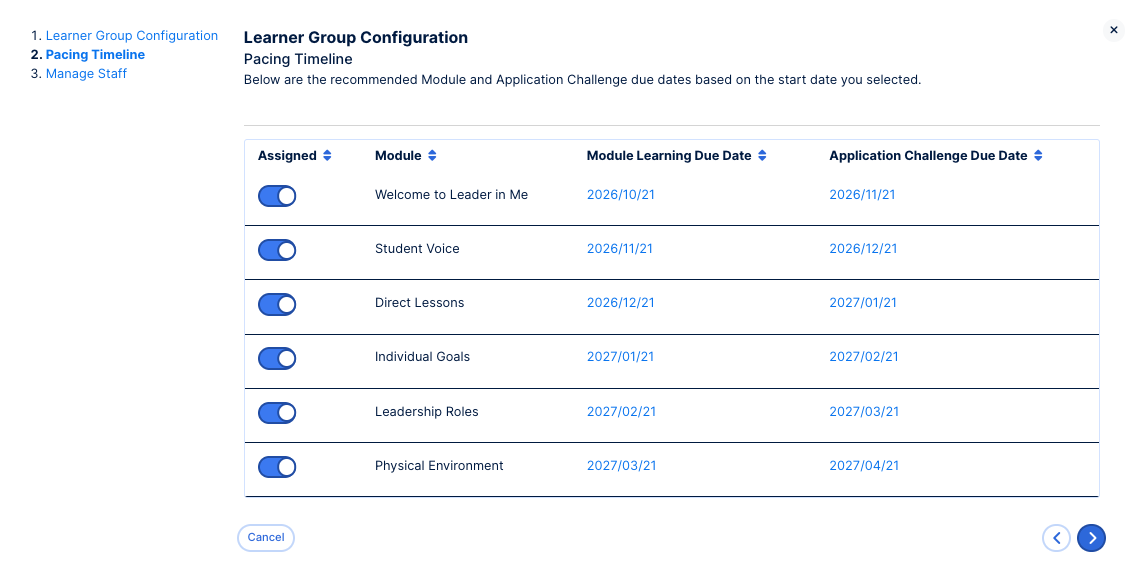 1. Learner Group Configuration
2. Pacing Timeline
3. Manage Staff

Learner Group Configuration

Pacing Timeline

Below are the recommended Module and Application Challenge due dates based on the start date you selected.

×

| Assigned | Module | Module Learning Due Date | Application Challenge Due Date |
|---|---|---|---|
| | Welcome to Leader in Me | 2026/10/21 | 2026/11/21 |
| | Student Voice | 2026/11/21 | 2026/12/21 |
| | Direct Lessons | 2026/12/21 | 2027/01/21 |
| | Individual Goals | 2027/01/21 | 2027/02/21 |
| | Leadership Roles | 2027/02/21 | 2027/03/21 |
| | Physical Environment | 2027/03/21 | 2027/04/21 |

Cancel